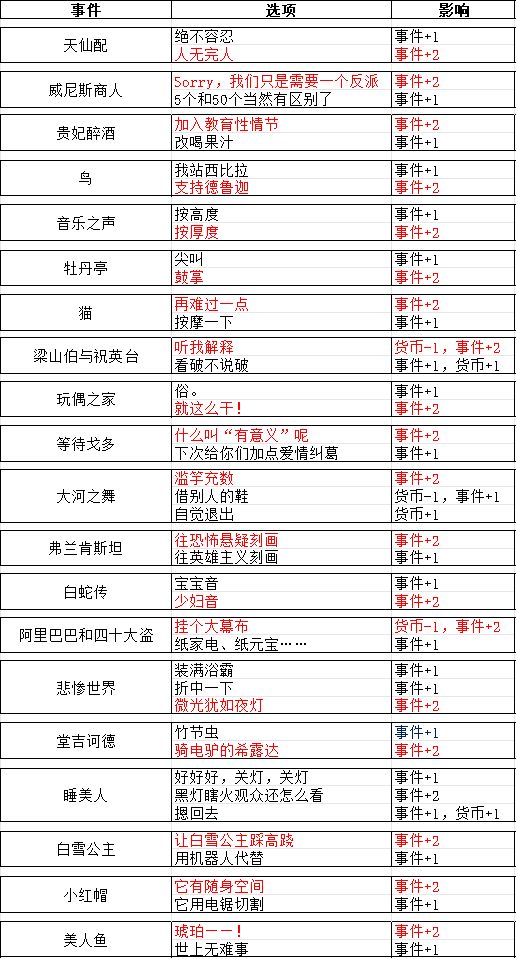 | 事件 | 选项 | 影响 |
|---|---|---|
| 天仙配 | 绝不容忍 | 事件+1 |
| | 人无完人 | 事件+2 |
| 威尼斯商人 | Sorry，我们只是需要一个反派 | 事件+2 |
| | 5个和50个当然有区别了 | 事件+1 |
| 贵妃醉酒 | 加入教育性情节 | 事件+2 |
| | 改喝果汁 | 事件+1 |
| 鸟 | 我站西比拉 | 事件+1 |
| | 支持德鲁迦 | 事件+2 |
| 音乐之声 | 按高度 | 事件+1 |
| | 按厚度 | 事件+2 |
| 牡丹亭 | 尖叫 | 事件+1 |
| | 鼓掌 | 事件+2 |
| 猫 | 再难过一点 | 事件+2 |
| | 按摩一下 | 事件+1 |
| 梁山伯与祝英台 | 听我解释 | 货币-1，事件+2 |
| | 看破不说破 | 事件+1，货币+1 |
| 玩偶之家 | 俗。 | 事件+1 |
| | 就这么干！ | 事件+2 |
| 等待戈多 | 什么叫“有意义”呢 | 事件+2 |
| | 下次给你们加点爱情纠葛 | 事件+1 |
| 大河之舞 | 滥竽充数 | 事件+2 |
| | 借别人的鞋 | 货币-1，事件+1 |
| | 自觉退出 | 货币+1 |
| 弗兰肯斯坦 | 往恐怖悬疑刻画 | 事件+2 |
| | 往英雄主义刻画 | 事件+1 |
| 白蛇传 | 宝宝音 | 事件+1 |
| | 少妇音 | 事件+2 |
| 阿里巴巴和四十大盗 | 挂个大幕布 | 货币-1，事件+2 |
| | 纸家电、纸元宝…… | 事件+1 |
| 悲惨世界 | 装满浴霸 | 事件+1 |
| | 折中一下 | 事件+1 |
| | 微光犹如夜灯 | 事件+2 |
| 堂吉诃德 | 竹节虫 | 事件+1 |
| | 骑电驴的希露达 | 事件+2 |
| 睡美人 | 好好好，关灯，关灯 | 事件+1 |
| | 黑灯瞎火观众还怎么看 | 事件+2 |
| | 摁回去 | 事件+1，货币+1 |
| 白雪公主 | 让白雪公主踩高跷 | 事件+2 |
| | 用机器人代替 | 事件+1 |
| 小红帽 | 它有随身空间 | 事件+2 |
| | 它用电锯切割 | 事件+1 |
| 美人鱼 | 琥珀——！ | 事件+2 |
| | 世上无难事 | 事件+1 |